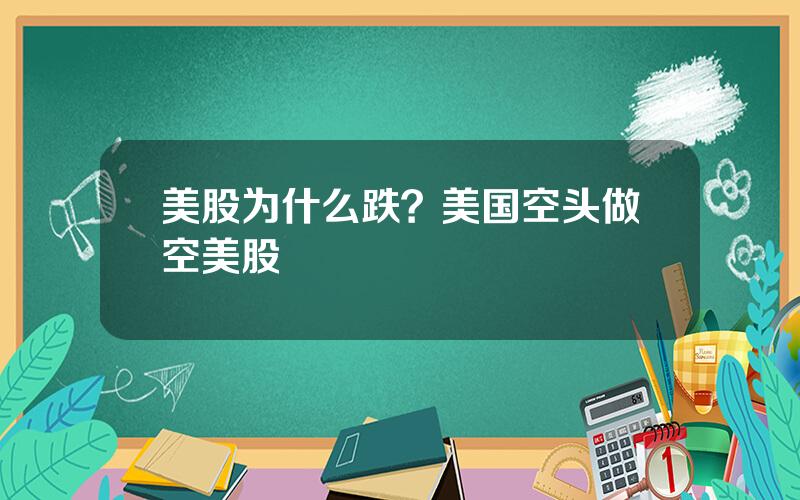 美股为什么跌？美国空头做空美股